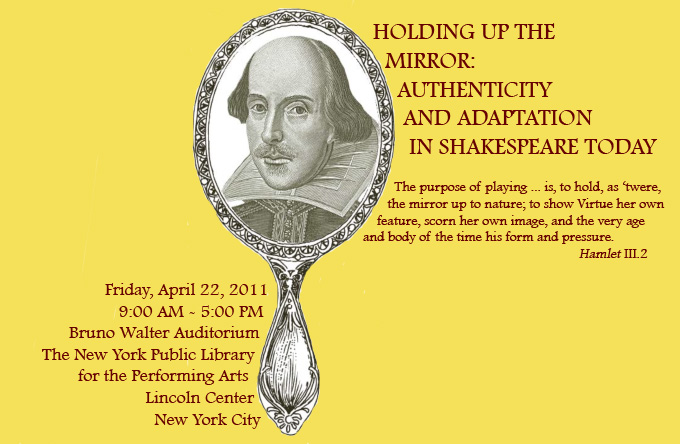 HOLDING UP THE
MIRROR:
AUTHENTICITY
AND ADAPTATION
IN SHAKESPEARE TODAY

The purpose of playing ... is, to hold, as 'twere, the mirror up to nature; to show Virtue her own feature, scorn her own image, and the very age and body of the time his form and pressure.

Hamlet III.2

Friday, April 22, 2011
9:00 AM ~ 5:00 PM
Bruno Walter Auditorium
The New York Public Library
for the Performing Arts
Lincoln Center
New York City